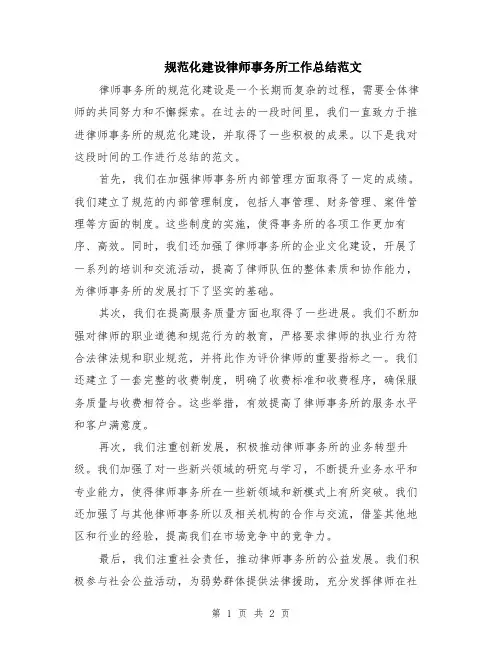 规范化建设律师事务所工作总结范文

律师事务所的规范化建设是一个长期而复杂的过程，需要全体律师的共同努力和不懈探索。在过去的一段时间里，我们一直致力于推进律师事务所的规范化建设，并取得了一些积极的成果。以下是我对这段时间的工作进行总结的范文。

首先，我们在加强律师事务所内部管理方面取得了一定的成绩。我们建立了规范的内部管理制度，包括人事管理、财务管理、案件管理等方面的制度。这些制度的实施，使得事务所的各项工作更加有序、高效。同时，我们还加强了律师事务所的企业文化建设，开展了一系列的培训和交流活动，提高了律师队伍的整体素质和协作能力，为律师事务所的发展打下了坚实的基础。

其次，我们在提高服务质量方面也取得了一些进展。我们不断加强对律师的职业道德和规范行为的教育，严格要求律师的执业行为符合法律法规和职业规范，并将此作为评价律师的重要指标之一。我们还建立了一套完整的收费制度，明确了收费标准和收费程序，确保服务质量与收费相符合。这些举措，有效提高了律师事务所的服务水平和客户满意度。

再次，我们注重创新发展，积极推动律师事务所的业务转型升级。我们加强了对一些新兴领域的研究与学习，不断提升业务水平和专业能力，使得律师事务所在一些新领域和新模式上有所突破。我们还加强了与其他律师事务所以及相关机构的合作与交流，借鉴其他地区和行业的经验，提高我们在市场竞争中的竞争力。

最后，我们注重社会责任，推动律师事务所的公益发展。我们积极参与社会公益活动，为弱势群体提供法律援助，充分发挥律师在社

第 1 页 共 2 页